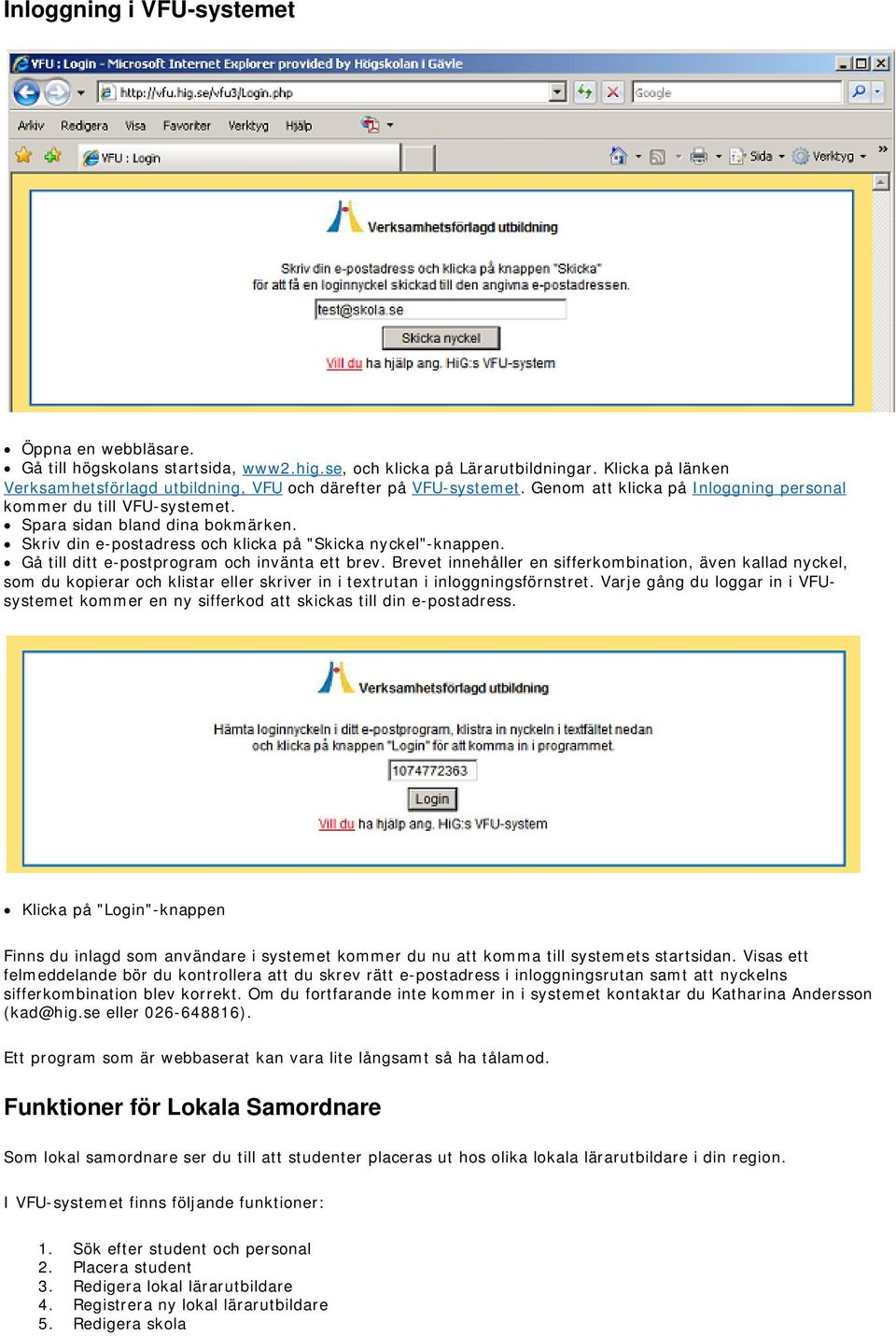 Inloggning i VFU-systemet

VFU : Login - Microsoft Internet Explorer provided by Högskolan i Gävle

http://vfu.hig.se/vfu3/Login.php

Google

Arkiv Redigera Visa Favoriter Verktyg Hjälp

VFU : Login

Sida Verktyg

Verksamhetsförlagd utbildning

Skriv din e-postadress och klicka på knappen "Skicka" för att få en loginnyckel skickad till den angivna e-postadressen.

test@skola.se

Skicka nyckel

Vill du ha hjälp ang. HiG:s VFU-system

• Öppna en webbläsare.
• Gå till högskolans startsida, www2.hig.se, och klicka på Lärarutbildningar. Klicka på länken Verksamhetsförlagd utbildning, VFU och därefter på VFU-systemet. Genom att klicka på Inloggning personal kommer du till VFU-systemet.
• Spara sidan bland dina bokmärken.
• Skriv din e-postadress och klicka på "Skicka nyckel"-knappen.
• Gå till ditt e-postprogram och invänta ett brev. Brevet innehåller en sifferkombination, även kallad nyckel, som du kopierar och klistar eller skriver in i textrutan i inloggningsförnstret. Varje gång du loggar in i VFU-systemet kommer en ny sifferkod att skickas till din e-postadress.

Verksamhetsförlagd utbildning

Hämta loginnyckeln i ditt e-postprogram, klistra in nyckeln i textfältet nedan och klicka på knappen "Login" för att komma in i programmet.

1074772363

Login

Vill du ha hjälp ang. HiG:s VFU-system

• Klicka på "Login"-knappen

Finns du inlagd som användare i systemet kommer du nu att komma till systemets startsidan. Visas ett felmeddelande bör du kontrollera att du skrev rätt e-postadress i inloggningsrutan samt att nyckelns sifferkombination blev korrekt. Om du fortfarande inte kommer in i systemet kontaktar du Katharina Andersson (kad@hig.se eller 026-648816).

Ett program som är webbaserat kan vara lite långsamt så ha tålamod.

Funktioner för Lokala Samordnare

Som lokal samordnare ser du till att studenter placeras ut hos olika lokala lärarutbildare i din region.

I VFU-systemet finns följande funktioner:

1. Sök efter student och personal
2. Placera student
3. Redigera lokal lärarutbildare
4. Registrera ny lokal lärarutbildare
5. Redigera skola